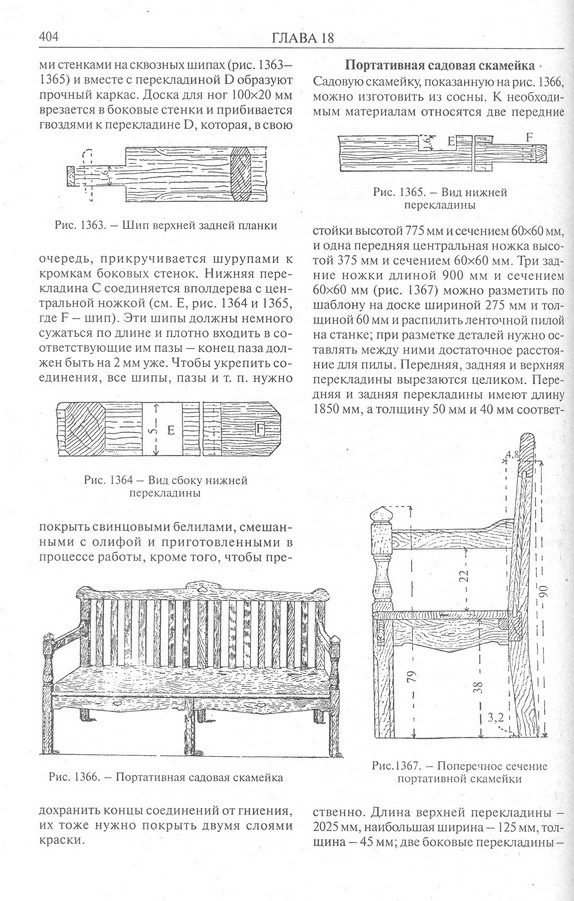 404

ГЛАВА 18

ми стенками на сквозных шипах (рис. 1363–1365) и вместе с перекладиной D образуют прочный каркас. Доска для ног 100×20 мм врезается в боковые стенки и прибивается гвоздями к перекладине D, которая, в свою

Рис. 1363. – Шип верхней задней планки

очередь, прикручивается шурупами к кромкам боковых стенок. Нижняя перекладина С соединяется вполдерева с центральной ножкой (см. Е, рис. 1364 и 1365, где F – шип). Эти шипы должны немного сужаться по длине и плотно входить в соответствующие им пазы – конец паза должен быть на 2 мм уже. Чтобы укрепить соединения, все шипы, пазы и т. п. нужно

5

E

F

Рис. 1364 – Вид сбоку нижней перекладины

покрыть свинцовыми белилами, смешанными с олифой и приготовленными в процессе работы, кроме того, чтобы пре-

Рис. 1366. – Портативная садовая скамейка

дохранить концы соединений от гниения, их тоже нужно покрыть двумя слоями краски.

Портативная садовая скамейка

Садовую скамейку, показанную на рис. 1366, можно изготовить из сосны. К необходимым материалам относятся две передние

6

E

F

Рис. 1365. – Вид нижней перекладины

стойки высотой 775 мм и сечением 60×60 мм, и одна передняя центральная ножка высотой 375 мм и сечением 60×60 мм. Три задние ножки длиной 900 мм и сечением 60×60 мм (рис. 1367) можно разметить по шаблону на доске шириной 275 мм и толщиной 60 мм и распилить ленточной пилой на станке; при разметке деталей нужно оставлять между ними достаточное расстояние для пилы. Передняя, задняя и верхняя перекладины вырезаются целиком. Передняя и задняя перекладины имеют длину 1850 мм, а толщину 50 мм и 40 мм соответ-

4,8

22

90

79

38

3,2

Рис.1367. – Поперечное сечение портативной скамейки

ственно. Длина верхней перекладины – 2025 мм, наибольшая ширина – 125 мм, толщина – 45 мм; две боковые перекладины –